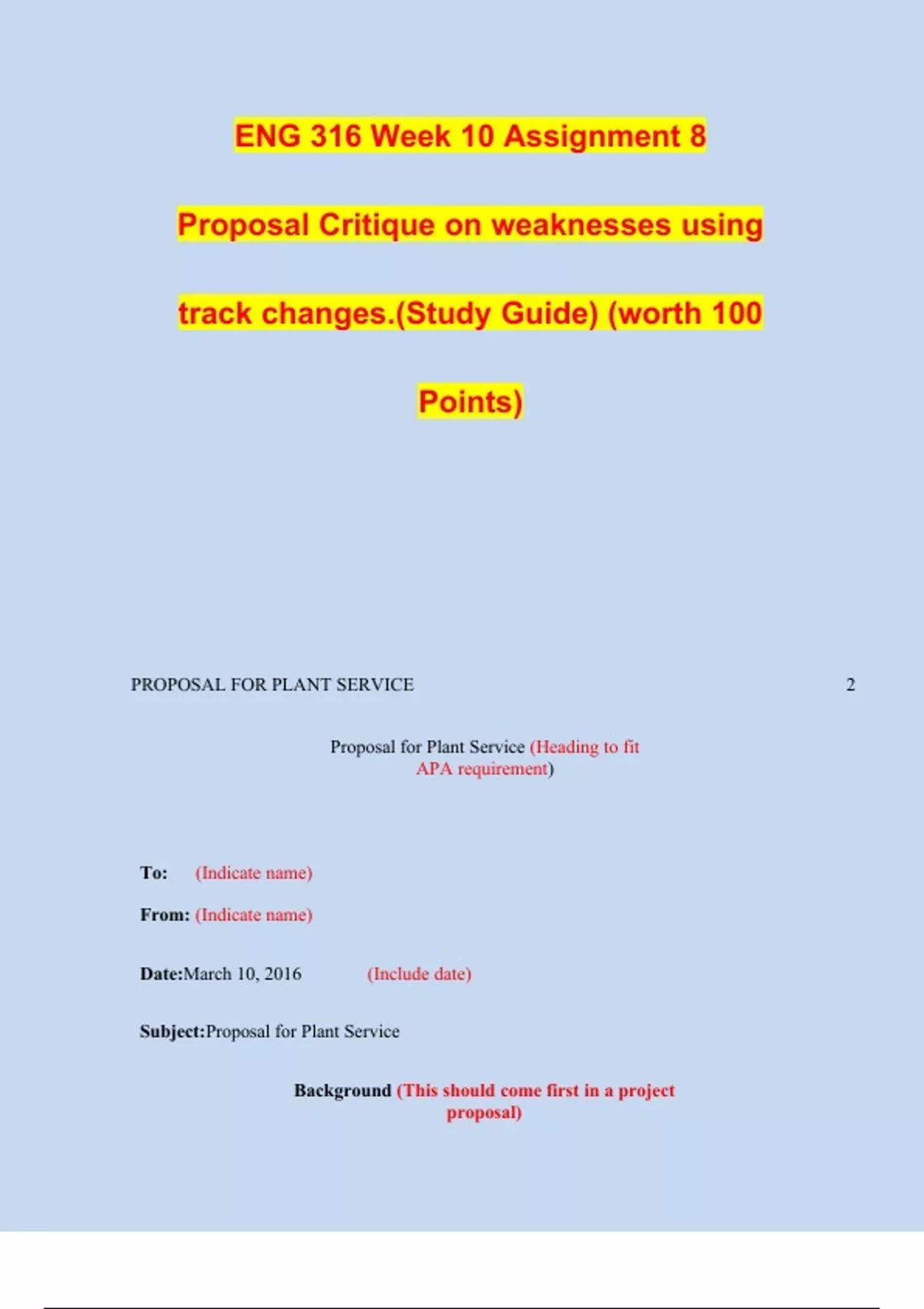 ENG 316 Week 10 Assignment 8

Proposal Critique on weaknesses using track changes.(Study Guide) (worth 100 Points)

PROPOSAL FOR PLANT SERVICE 2

Proposal for Plant Service (Heading to fit APA requirement)

To: (Indicate name)

From: (Indicate name)

Date:March 10, 2016 (Include date)

Subject:Proposal for Plant Service

Background (This should come first in a project proposal)